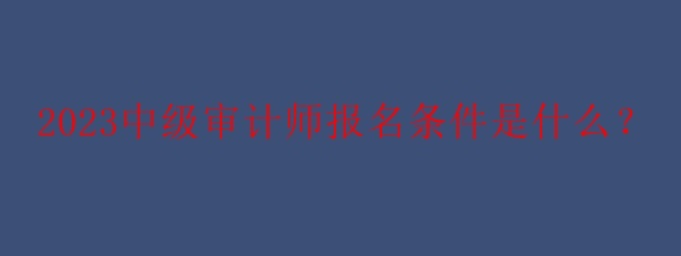 2023中级审计师报名条件是什么？